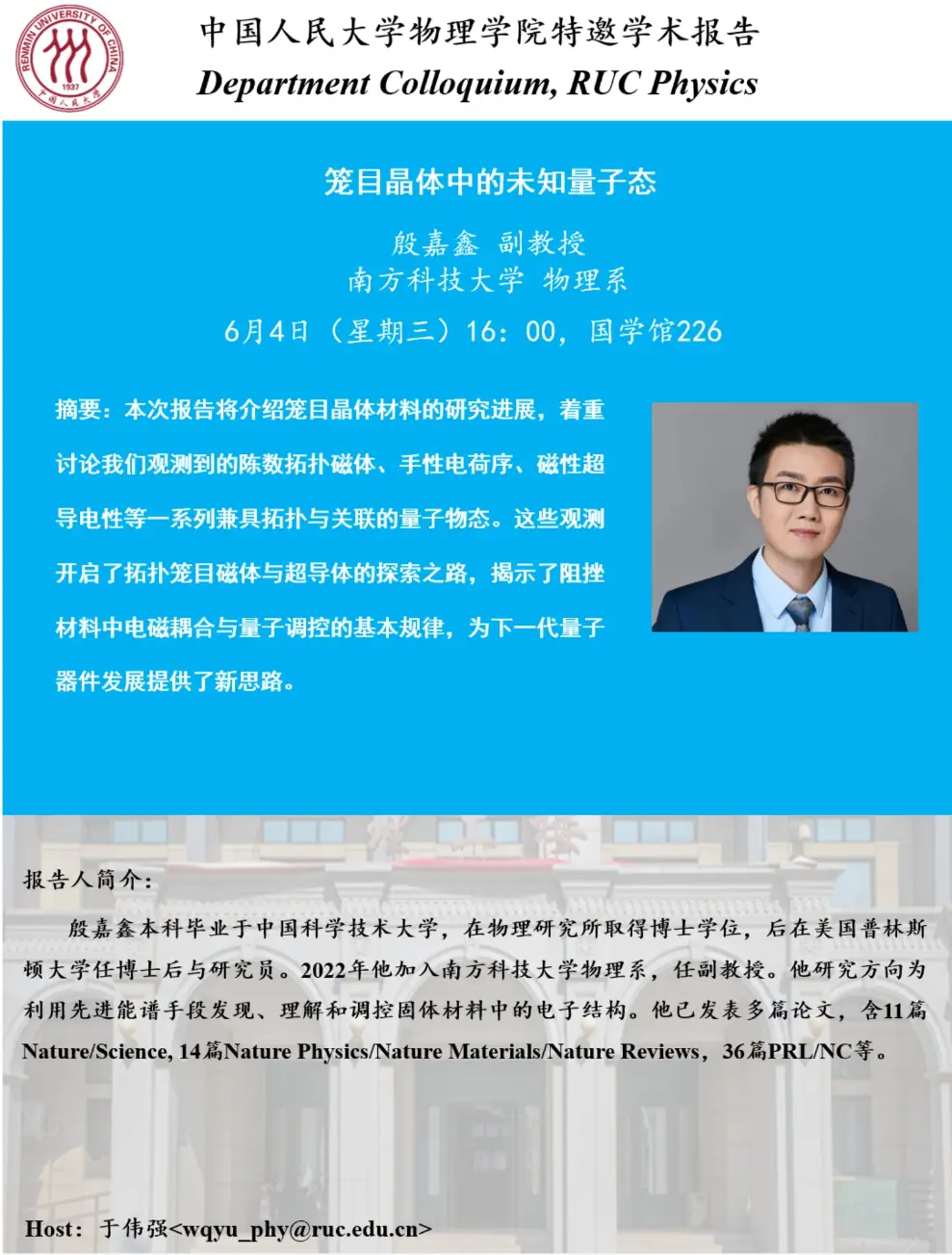 RENMIN UNIVERSITY OF CHINA 1937 中国人民大学

中国人民大学物理学院特邀学术报告
Department Colloquium, RUC Physics

笼目晶体中的未知量子态

殷嘉鑫 副教授
南方科技大学 物理系
6月4日（星期三）16：00，国学馆226

摘要：本次报告将介绍笼目晶体材料的研究进展，着重讨论我们观测到的陈数拓扑磁体、手性电荷序、磁性超导电性等一系列兼具拓扑与关联的量子物态。这些观测开启了拓扑笼目磁体与超导体的探索之路，揭示了阻挫材料中电磁耦合与量子调控的基本规律，为下一代量子器件发展提供了新思路。

报告人简介：

殷嘉鑫本科毕业于中国科学技术大学，在物理研究所取得博士学位，后在美国普林斯顿大学任博士后与研究员。2022年他加入南方科技大学物理系，任副教授。他研究方向为利用先进能谱手段发现、理解和调控固体材料中的电子结构。他已发表多篇论文，含11篇Nature/Science, 14篇Nature Physics/Nature Materials/Nature Reviews，36篇PRL/NC等。

Host：于伟强<wqyu_phy@ruc.edu.cn>